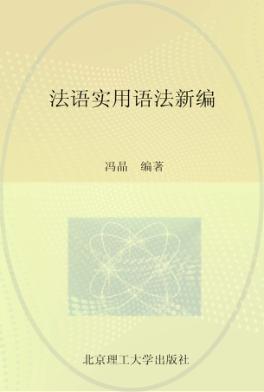 法语实用语法新编

冯晶　编著

北京理工大学出版社